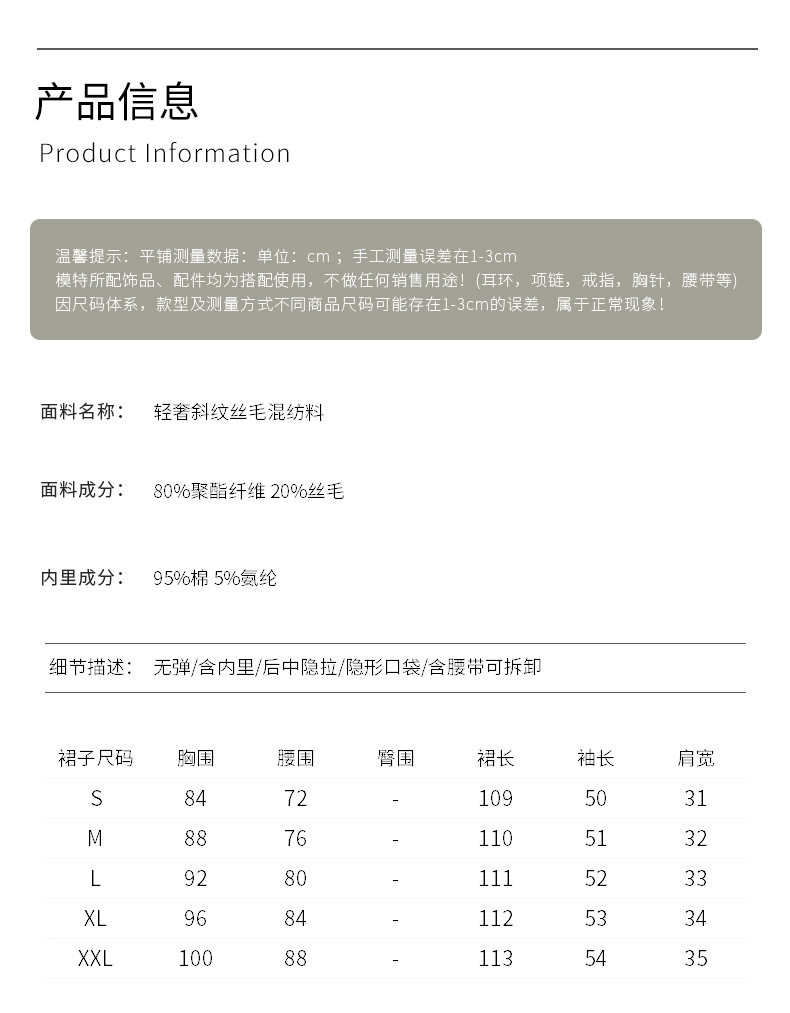 产品信息
Product Information

温馨提示：平铺测量数据：单位：cm；手工测量误差在1-3cm
模特所配饰品、配件均为搭配使用，不做任何销售用途！(耳环，项链，戒指，胸针，腰带等)
因尺码体系，款型及测量方式不同商品尺码可能存在1-3cm的误差，属于正常现象！

面料名称： 轻奢斜纹丝毛混纺料

面料成分： 80%聚酯纤维 20%丝毛

内里成分： 95%棉 5%氨纶

细节描述： 无弹/含内里/后中隐拉/隐形口袋/含腰带可拆卸

| 裙子尺码 | 胸围 | 腰围 | 臀围 | 裙长 | 袖长 | 肩宽 |
|---|---|---|---|---|---|---|
| S | 84 | 72 | - | 109 | 50 | 31 |
| M | 88 | 76 | - | 110 | 51 | 32 |
| L | 92 | 80 | - | 111 | 52 | 33 |
| XL | 96 | 84 | - | 112 | 53 | 34 |
| XXL | 100 | 88 | - | 113 | 54 | 35 |